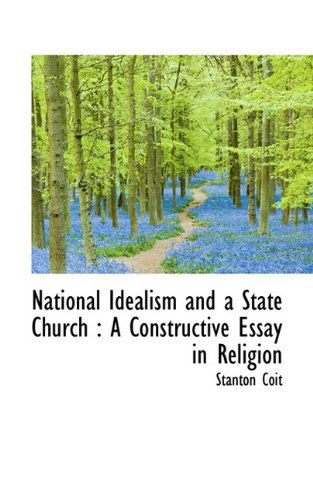 National Idealism and a State Church : A Constructive Essay in Religion

Stanton Coit